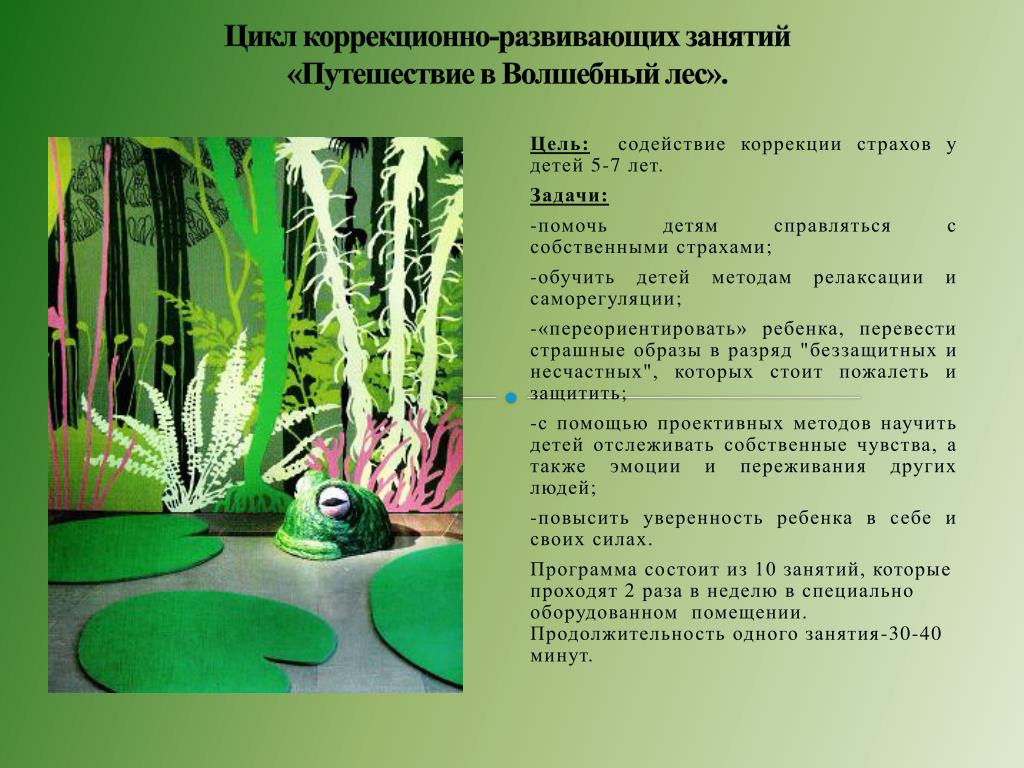 Цикл коррекционно-развивающих занятий
«Путешествие в Волшебный лес».

Цель: содействие коррекции страхов у детей 5-7 лет.

Задачи:

-помочь детям справляться с собственными страхами;

-обучить детей методам релаксации и саморегуляции;

-«переориентировать» ребенка, перевести страшные образы в разряд "беззащитных и несчастных", которых стоит пожалеть и защитить;

-с помощью проективных методов научить детей отслеживать собственные чувства, а также эмоции и переживания других людей;

-повысить уверенность ребенка в себе и своих силах.

Программа состоит из 10 занятий, которые проходят 2 раза в неделю в специально оборудованном помещении. Продолжительность одного занятия-30-40 минут.